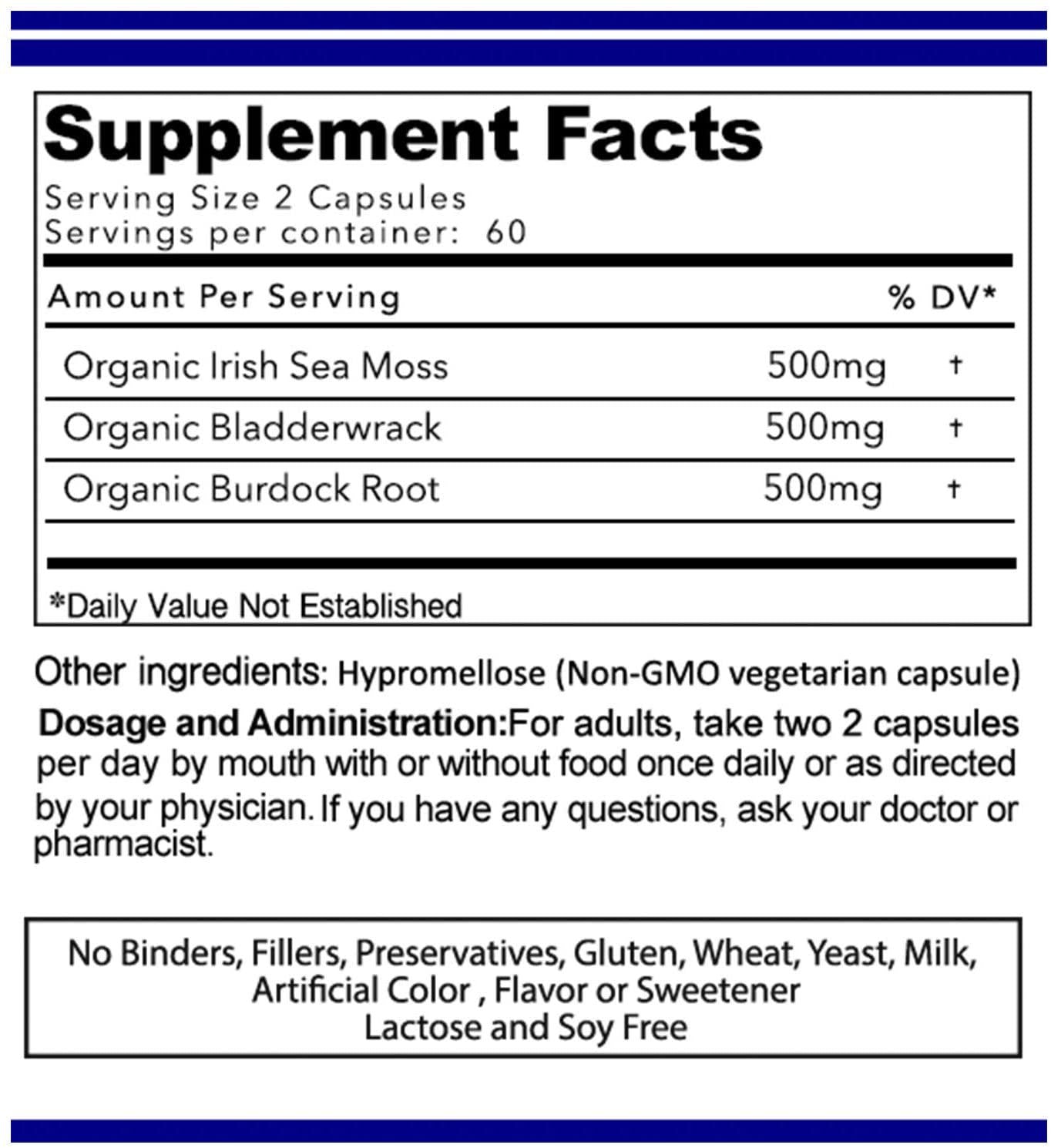 Supplement Facts
Serving Size 2 Capsules
Servings per container: 60

| Amount Per Serving | | % DV* |
|---|---|---|
| Organic Irish Sea Moss | 500mg | † |
| Organic Bladderwrack | 500mg | † |
| Organic Burdock Root | 500mg | † |

*Daily Value Not Established

Other ingredients: Hypromellose (Non-GMO vegetarian capsule)

Dosage and Administration:For adults, take two 2 capsules per day by mouth with or without food once daily or as directed by your physician. If you have any questions, ask your doctor or pharmacist.

No Binders, Fillers, Preservatives, Gluten, Wheat, Yeast, Milk, Artificial Color , Flavor or Sweetener
Lactose and Soy Free